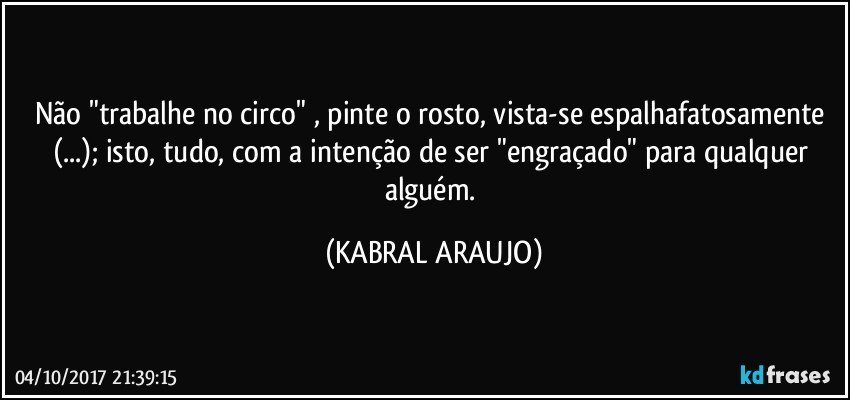 Não "trabalhe no circo" , pinte o rosto, vista-se espalhafatosamente (...); isto, tudo, com a intenção de ser "engraçado" para qualquer alguém.

(KABRAL ARAUJO)

04/10/2017 21:39:15

kdfrases